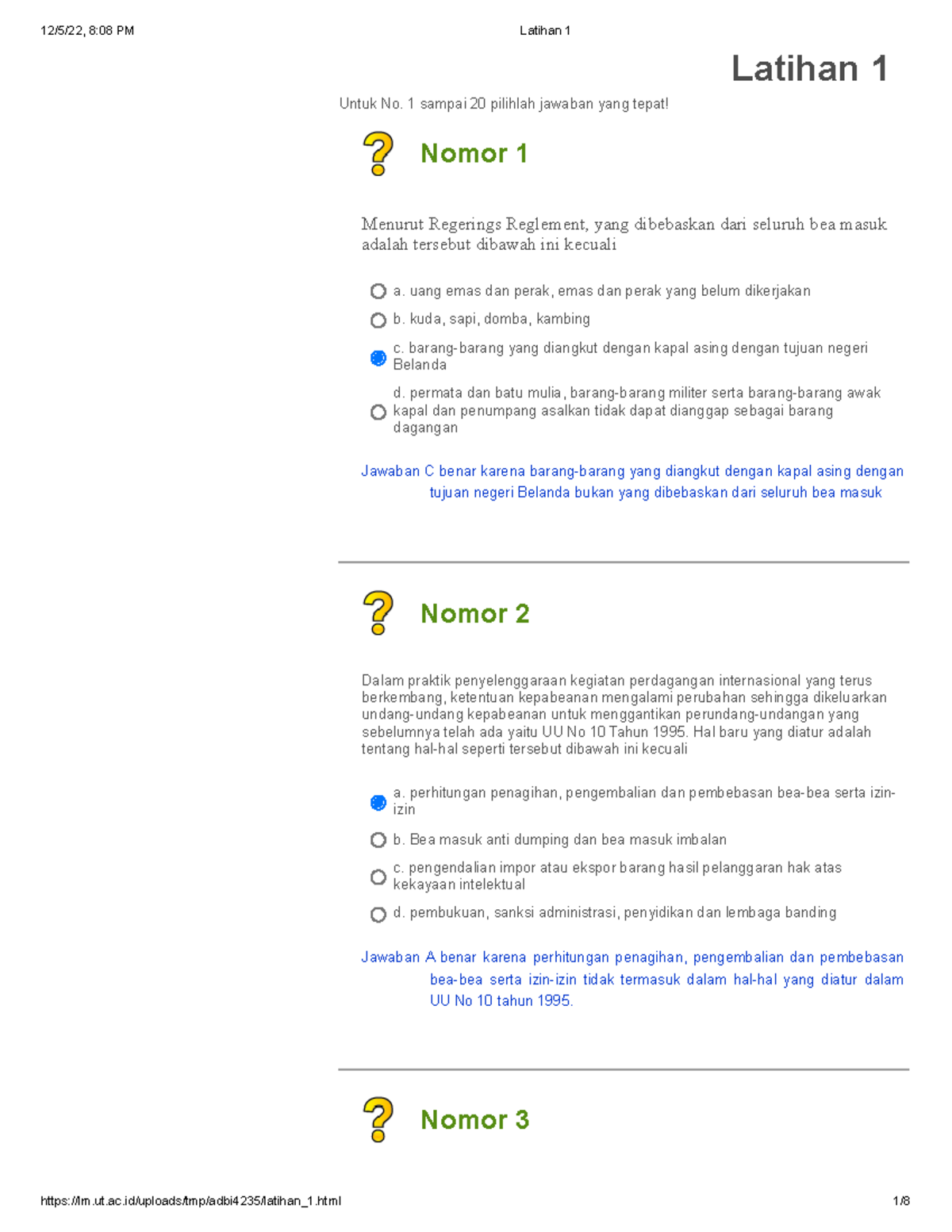 12/5/22, 8:08 PM Latihan 1

Latihan 1

Untuk No. 1 sampai 20 pilihlah jawaban yang tepat!

Nomor 1

Menurut Regerings Reglement, yang dibebaskan dari seluruh bea masuk adalah tersebut dibawah ini kecuali

a. uang emas dan perak, emas dan perak yang belum dikerjakan

b. kuda, sapi, domba, kambing

c. barang-barang yang diangkut dengan kapal asing dengan tujuan negeri Belanda

d. permata dan batu mulia, barang-barang militer serta barang-barang awak kapal dan penumpang asalkan tidak dapat dianggap sebagai barang dagangan

Jawaban C benar karena barang-barang yang diangkut dengan kapal asing dengan tujuan negeri Belanda bukan yang dibebaskan dari seluruh bea masuk

Nomor 2

Dalam praktik penyelenggaraan kegiatan perdagangan internasional yang terus berkembang, ketentuan kepabeanan mengalami perubahan sehingga dikeluarkan undang-undang kepabeanan untuk menggantikan perundang-undangan yang sebelumnya telah ada yaitu UU No 10 Tahun 1995. Hal baru yang diatur adalah tentang hal-hal seperti tersebut dibawah ini kecuali

a. perhitungan penagihan, pengembalian dan pembebasan bea-bea serta izin-izin

b. Bea masuk anti dumping dan bea masuk imbalan

c. pengendalian impor atau ekspor barang hasil pelanggaran hak atas kekayaan intelektual

d. pembukuan, sanksi administrasi, penyidikan dan lembaga banding

Jawaban A benar karena perhitungan penagihan, pengembalian dan pembebasan bea-bea serta izin-izin tidak termasuk dalam hal-hal yang diatur dalam UU No 10 tahun 1995.

Nomor 3

https://lm.ut.ac.id/uploads/tmp/adbi4235/latihan_1.html 1/8